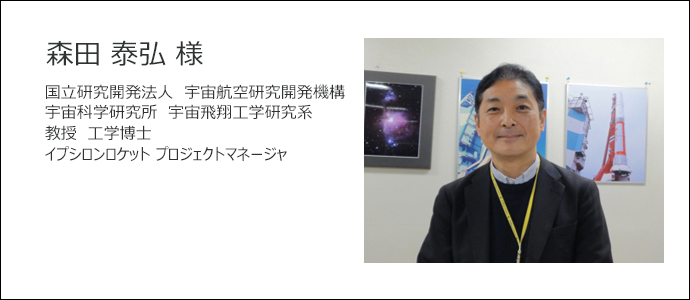 森田 泰弘 様

国立研究開発法人　宇宙航空研究開発機構
宇宙科学研究所　宇宙飛翔工学研究系
教授　工学博士
イプシロンロケット プロジェクトマネージャ